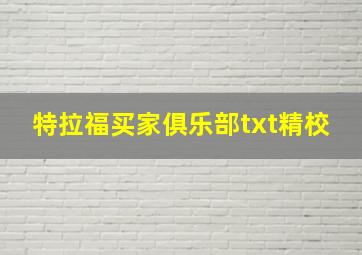 特拉福买家俱乐部txt精校